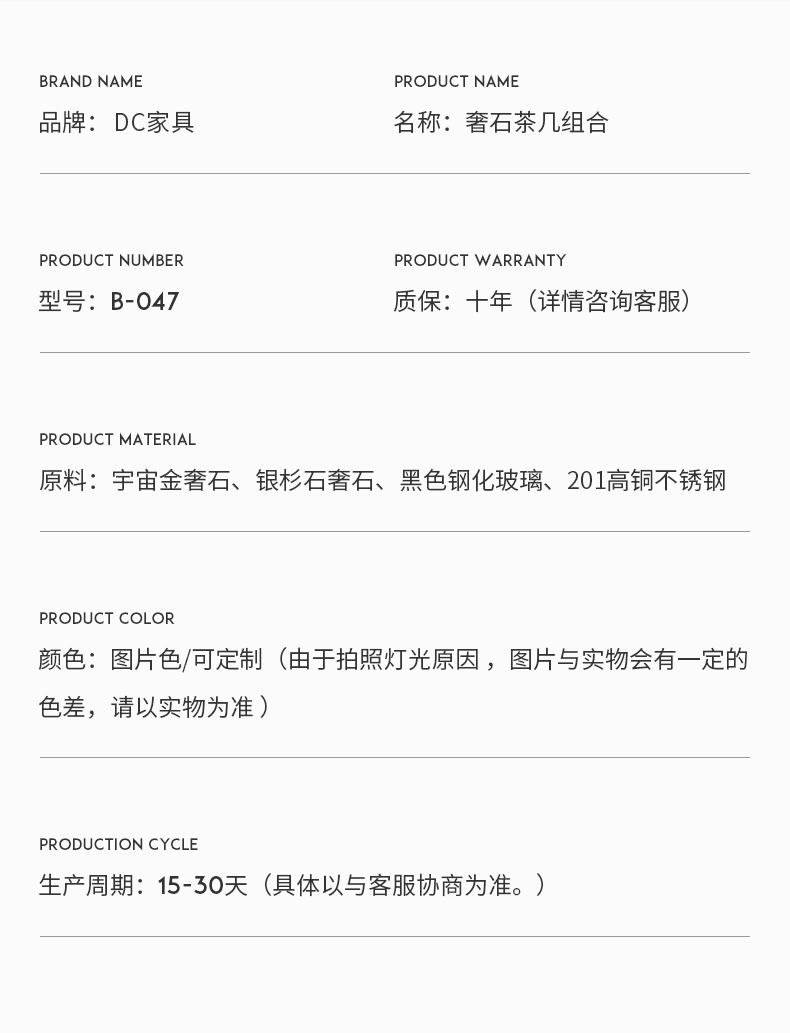 BRAND NAME
品牌：DC家具

PRODUCT NAME
名称：奢石茶几组合

PRODUCT NUMBER
型号：B-047

PRODUCT WARRANTY
质保：十年（详情咨询客服）

PRODUCT MATERIAL
原料：宇宙金奢石、银杉石奢石、黑色钢化玻璃、201高铜不锈钢

PRODUCT COLOR
颜色：图片色/可定制（由于拍照灯光原因，图片与实物会有一定的色差，请以实物为准）

PRODUCTION CYCLE
生产周期：15-30天（具体以与客服协商为准。）